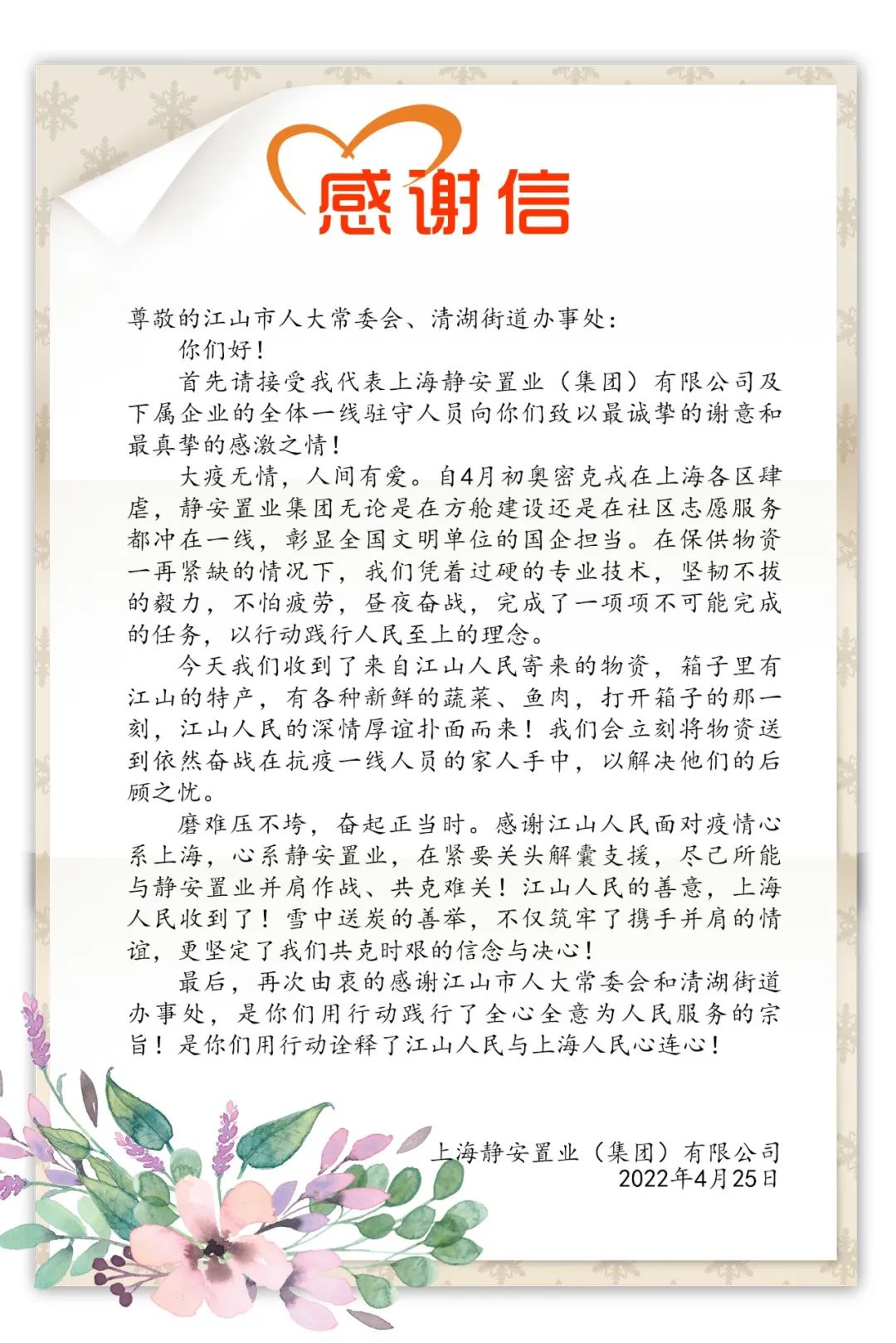 感谢信

尊敬的江山市人大常委会、清湖街道办事处：

你们好！

首先请接受我代表上海静安置业（集团）有限公司及下属企业的全体一线驻守人员向你们致以最诚挚的谢意和最真挚的感激之情！

大疫无情，人间有爱。自4月初奥密克戎在上海各区肆虐，静安置业集团无论是在方舱建设还是在社区志愿服务都冲在一线，彰显全国文明单位的国企担当。在保供物资一再紧缺的情况下，我们凭着过硬的专业技术，坚韧不拔的毅力，不怕疲劳，昼夜奋战，完成了一项项不可能完成的任务，以行动践行人民至上的理念。

今天我们收到了来自江山人民寄来的物资，箱子里有江山的特产，有各种新鲜的蔬菜、鱼肉，打开箱子的那一刻，江山人民的深情厚谊扑面而来！我们会立刻将物资送到依然奋战在抗疫一线人员的家人手中，以解决他们的后顾之忧。

磨难压不垮，奋起正当时。感谢江山人民面对疫情心系上海，心系静安置业，在紧要关头解囊支援，尽己所能与静安置业并肩作战、共克难关！江山人民的善意，上海人民收到了！雪中送炭的善举，不仅筑牢了携手并肩的情谊，更坚定了我们共克时艰的信念与决心！

最后，再次由衷的感谢江山市人大常委会和清湖街道办事处，是你们用行动践行了全心全意为人民服务的宗旨！是你们用行动诠释了江山人民与上海人民心连心！

上海静安置业（集团）有限公司
2022年4月25日